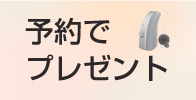 予約で
プレゼント